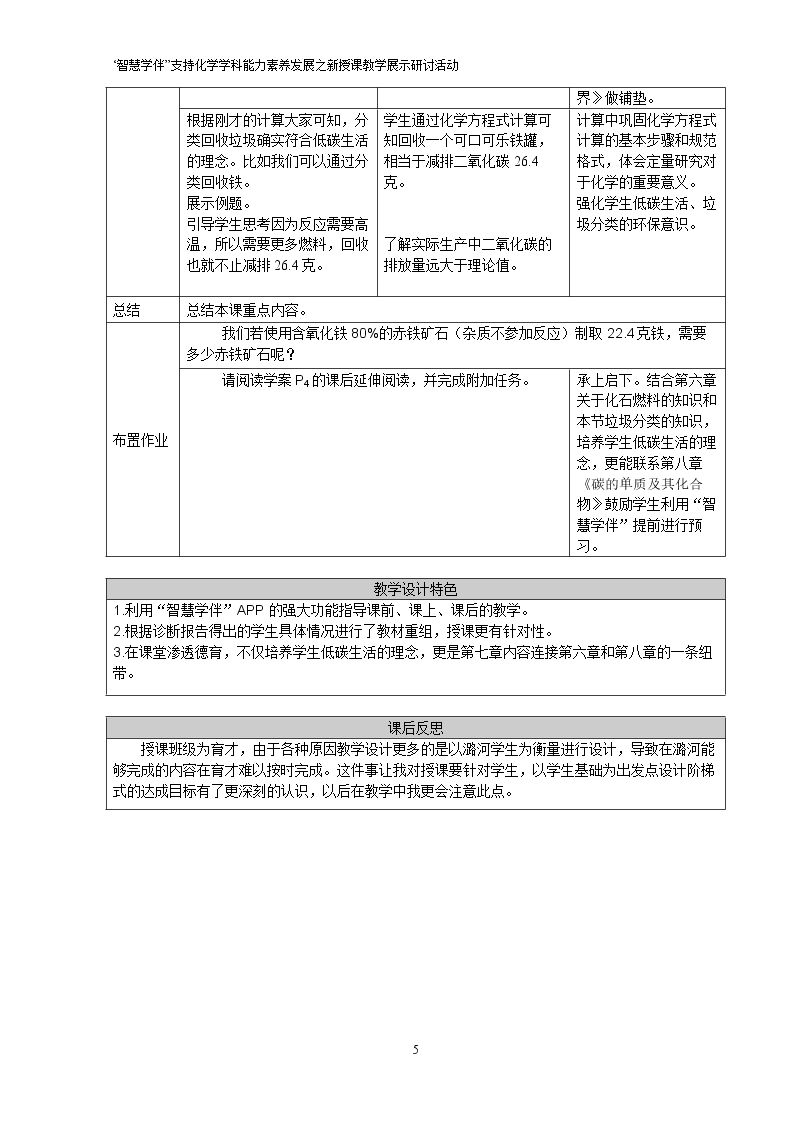 “智慧学伴”支持化学学科能力素养发展之新授课教学展示研讨活动

|  |  |  | 界》做铺垫。 |
|---|---|---|---|
|  | 根据刚才的计算大家可知，分类回收垃圾确实符合低碳生活的理念。比如我们可以通过分类回收铁。展示例题。引导学生思考因为反应需要高温，所以需要更多燃料，回收也就不止减排26.4克。 | 学生通过化学方程式计算可知回收一个可口可乐铁罐，相当于减排二氧化碳26.4克。了解实际生产中二氧化碳的排放量远大于理论值。 | 计算中巩固化学方程式计算的基本步骤和规范格式，体会定量研究对于化学的重要意义。强化学生低碳生活、垃圾分类的环保意识。 |
| 总结 | 总结本课重点内容。 |  |  |
| 布置作业 | 我们若使用含氧化铁80%的赤铁矿石（杂质不参加反应）制取22.4克铁，需要多少赤铁矿石呢？ |  |  |
|  | 请阅读学案$P_4$的课后延伸阅读，并完成附加任务。 |  | 承上启下。结合第六章关于化石燃料的知识和本节垃圾分类的知识，培养学生低碳生活的理念，更能联系第八章《碳的单质及其化合物》鼓励学生利用“智慧学伴”提前进行预习。 |

教学设计特色

1.利用“智慧学伴”APP的强大功能指导课前、课上、课后的教学。
2.根据诊断报告得出的学生具体情况进行了教材重组，授课更有针对性。
3.在课堂渗透德育，不仅培养学生低碳生活的理念，更是第七章内容连接第六章和第八章的一条纽带。

课后反思

授课班级为育才，由于各种原因教学设计更多的是以潞河学生为衡量进行设计，导致在潞河能够完成的内容在育才难以按时完成。这件事让我对授课要针对学生，以学生基础为出发点设计阶梯式的达成目标有了更深刻的认识，以后在教学中我更会注意此点。

5